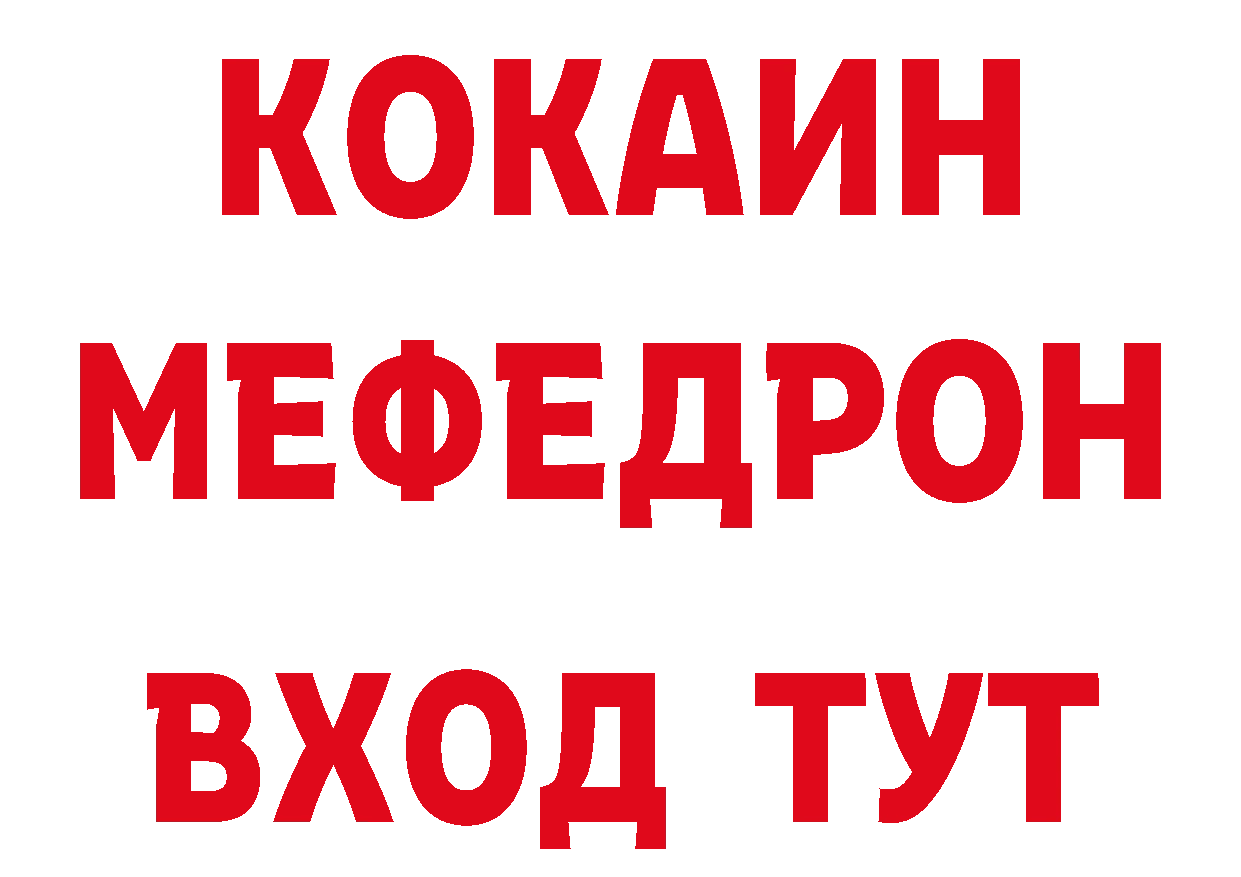 КОКАИН
МЕФЕДРОН
ВХОД ТУТ